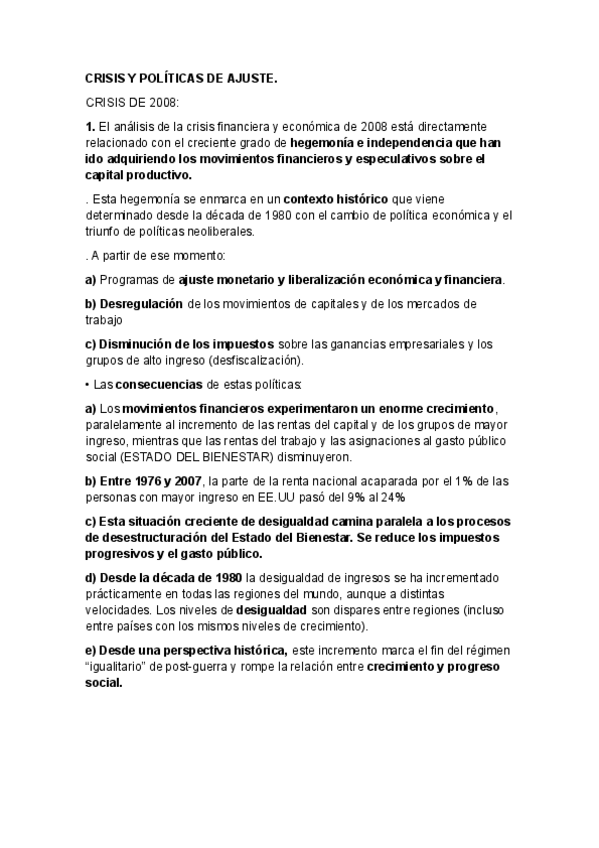 CRISIS Y POLÍTICAS DE AJUSTE.

CRISIS DE 2008:

1. El análisis de la crisis financiera y económica de 2008 está directamente relacionado con el creciente grado de hegemonía e independencia que han ido adquiriendo los movimientos financieros y especulativos sobre el capital productivo.

. Esta hegemonía se enmarca en un contexto histórico que viene determinado desde la década de 1980 con el cambio de política económica y el triunfo de políticas neoliberales.

. A partir de ese momento:

a) Programas de ajuste monetario y liberalización económica y financiera.

b) Desregulación de los movimientos de capitales y de los mercados de trabajo

c) Disminución de los impuestos sobre las ganancias empresariales y los grupos de alto ingreso (desfiscalización).

• Las consecuencias de estas políticas:

a) Los movimientos financieros experimentaron un enorme crecimiento, paralelamente al incremento de las rentas del capital y de los grupos de mayor ingreso, mientras que las rentas del trabajo y las asignaciones al gasto público social (ESTADO DEL BIENESTAR) disminuyeron.

b) Entre 1976 y 2007, la parte de la renta nacional acaparada por el 1% de las personas con mayor ingreso en EE.UU pasó del 9% al 24%

c) Esta situación creciente de desigualdad camina paralela a los procesos de desestructuración del Estado del Bienestar. Se reduce los impuestos progresivos y el gasto público.

d) Desde la década de 1980 la desigualdad de ingresos se ha incrementado prácticamente en todas las regiones del mundo, aunque a distintas velocidades. Los niveles de desigualdad son dispares entre regiones (incluso entre países con los mismos niveles de crecimiento).

e) Desde una perspectiva histórica, este incremento marca el fin del régimen "igualitario" de post-guerra y rompe la relación entre crecimiento y progreso social.